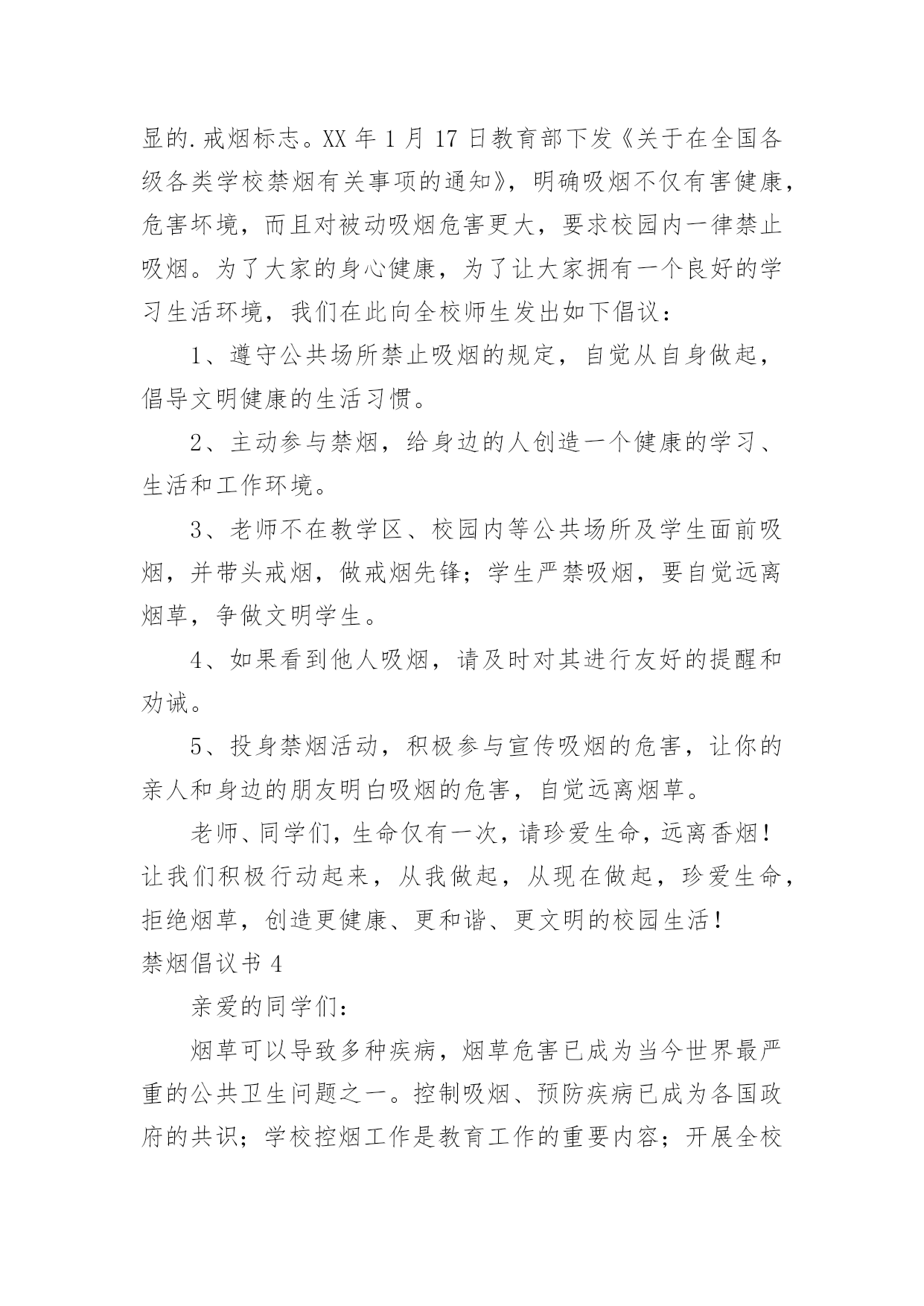 显的.戒烟标志。XX 年 1 月 17 日教育部下发《关于在全国各级各类学校禁烟有关事项的通知》，明确吸烟不仅有害健康，危害坏境，而且对被动吸烟危害更大，要求校园内一律禁止吸烟。为了大家的身心健康，为了让大家拥有一个良好的学习生活环境，我们在此向全校师生发出如下倡议：

1、遵守公共场所禁止吸烟的规定，自觉从自身做起，倡导文明健康的生活习惯。

2、主动参与禁烟，给身边的人创造一个健康的学习、生活和工作环境。

3、老师不在教学区、校园内等公共场所及学生面前吸烟，并带头戒烟，做戒烟先锋；学生严禁吸烟，要自觉远离烟草，争做文明学生。

4、如果看到他人吸烟，请及时对其进行友好的提醒和劝诫。

5、投身禁烟活动，积极参与宣传吸烟的危害，让你的亲人和身边的朋友明白吸烟的危害，自觉远离烟草。

老师、同学们，生命仅有一次，请珍爱生命，远离香烟！让我们积极行动起来，从我做起，从现在做起，珍爱生命，拒绝烟草，创造更健康、更和谐、更文明的校园生活！

禁烟倡议书 4

亲爱的同学们：

烟草可以导致多种疾病，烟草危害已成为当今世界最严重的公共卫生问题之一。控制吸烟、预防疾病已成为各国政府的共识；学校控烟工作是教育工作的重要内容；开展全校